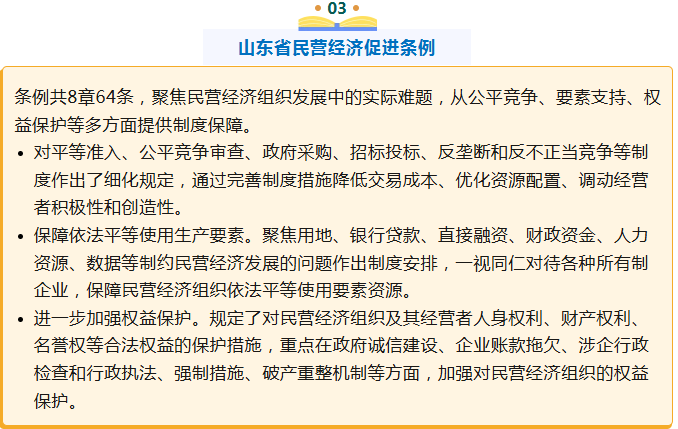 03

山东省民营经济促进条例

条例共8章64条，聚焦民营经济组织发展中的实际难题，从公平竞争、要素支持、权益保护等多方面提供制度保障。

• 对平等准入、公平竞争审查、政府采购、招标投标、反垄断和反不正当竞争等制度作出了细化规定，通过完善制度措施降低交易成本、优化资源配置、调动经营者积极性和创造性。
• 保障依法平等使用生产要素。聚焦用地、银行贷款、直接融资、财政资金、人力资源、数据等制约民营经济发展的问题作出制度安排，一视同仁对待各种所有制企业，保障民营经济组织依法平等使用要素资源。
• 进一步加强权益保护。规定了对民营经济组织及其经营者人身权利、财产权利、名誉权等合法权益的保护措施，重点在政府诚信建设、企业账款拖欠、涉企行政检查和行政执法、强制措施、破产重整机制等方面，加强对民营经济组织的权益保护。